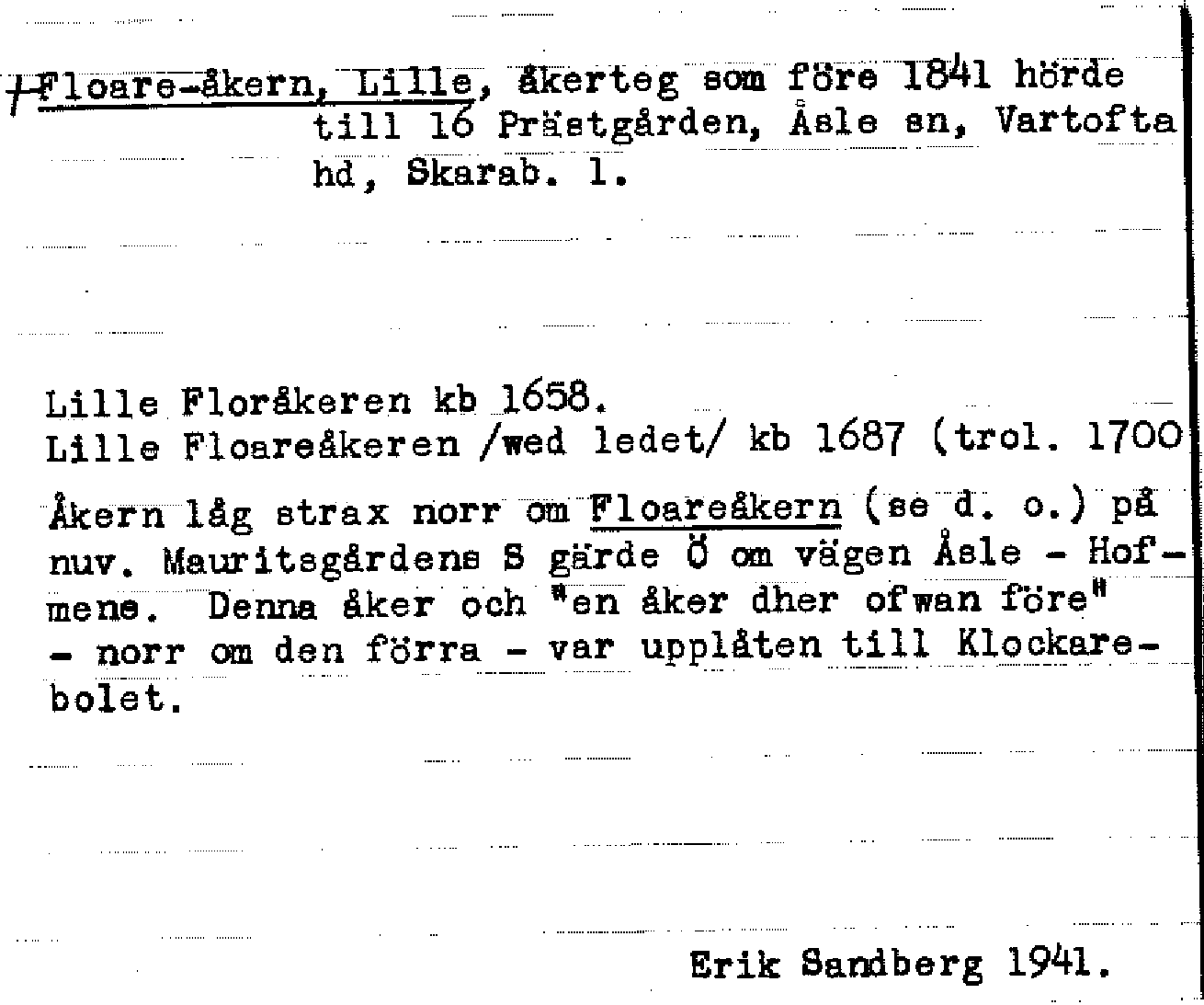 †Floare-åkern, Lille, åkerteg som före 1841 hörde till 16 Prästgården, Åsle sn, Vartofta hd, Skarab. l.

Lille Floråkeren kb 1658.
Lille Floareåkeren /wed ledet/ kb 1687 (trol. 1700

Åkern låg strax norr om Floareåkern (se d. o.) på nuv. Mauritsgårdens S gärde Ö om vägen Åsle - Hofmene. Denna åker och "en åker dher ofwan före" - norr om den förra - var upplåten till Klockarebolet.

Erik Sandberg 1941.